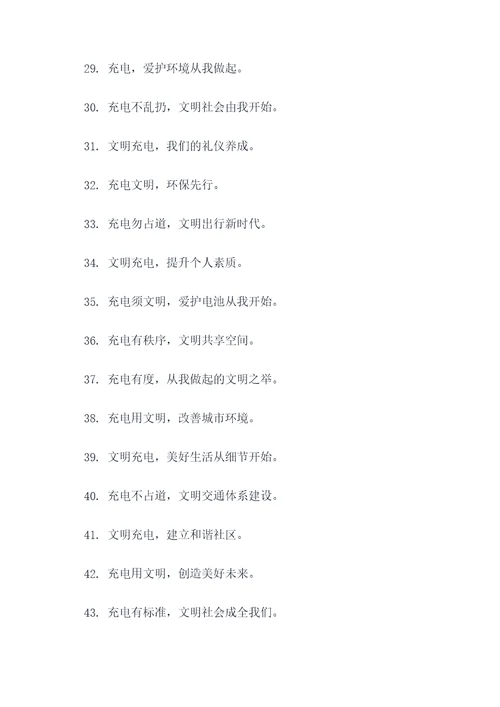 29. 充电，爱护环境从我做起。

30. 充电不乱扔，文明社会由我开始。

31. 文明充电，我们的礼仪养成。

32. 充电文明，环保先行。

33. 充电勿占道，文明出行新时代。

34. 文明充电，提升个人素质。

35. 充电须文明，爱护电池从我开始。

36. 充电有秩序，文明共享空间。

37. 充电有度，从我做起的文明之举。

38. 充电用文明，改善城市环境。

39. 文明充电，美好生活从细节开始。

40. 充电不占道，文明交通体系建设。

41. 文明充电，建立和谐社区。

42. 充电用文明，创造美好未来。

43. 充电有标准，文明社会成全我们。